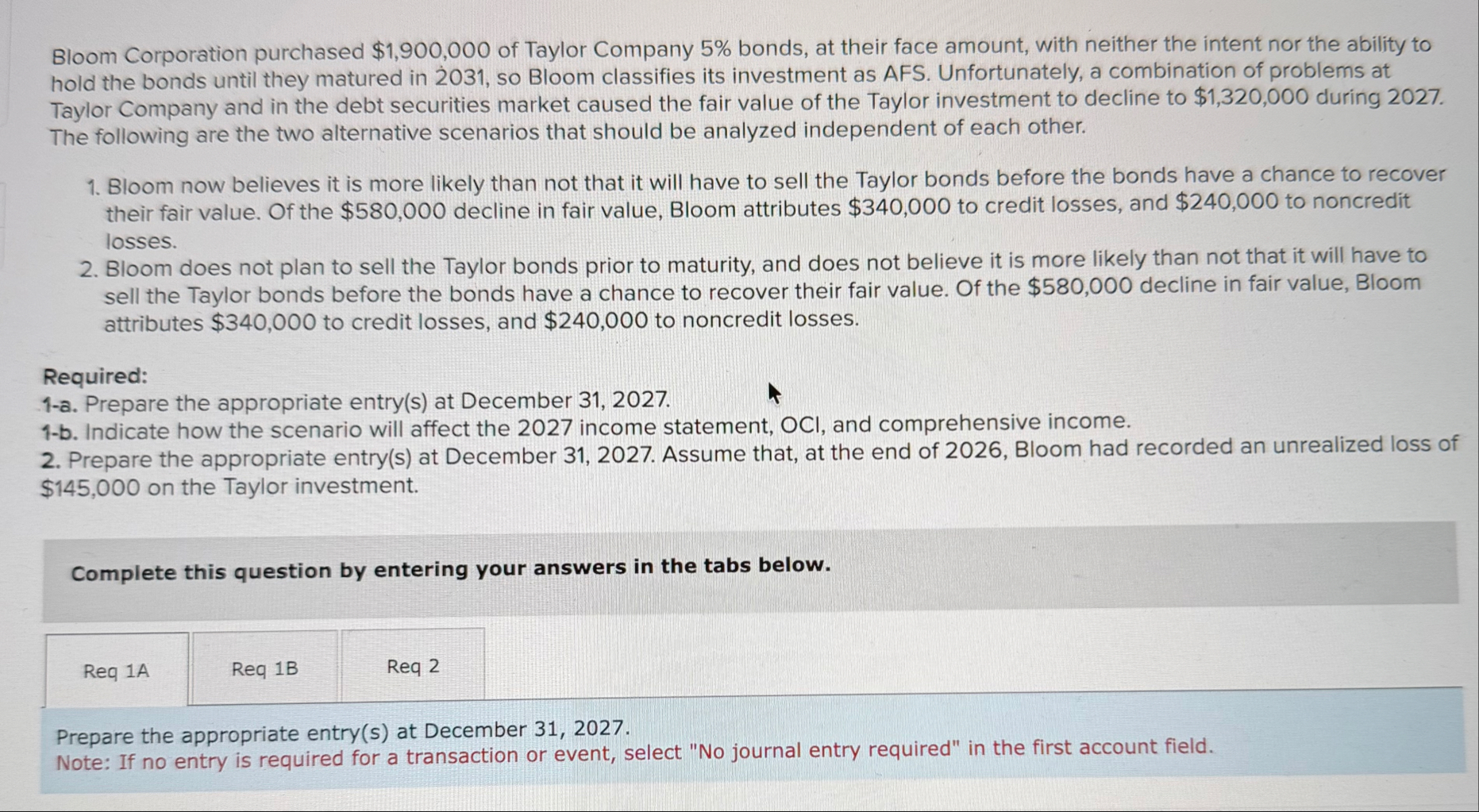 Bloom Corporation purchased $1,900,000 of Taylor Company 5% bonds, at their face amount, with neither the intent nor the ability to hold the bonds until they matured in 2031, so Bloom classifies its investment as AFS. Unfortunately, a combination of problems at Taylor Company and in the debt securities market caused the fair value of the Taylor investment to decline to $1,320,000 during 2027. The following are the two alternative scenarios that should be analyzed independent of each other.

1. Bloom now believes it is more likely than not that it will have to sell the Taylor bonds before the bonds have a chance to recover their fair value. Of the $580,000 decline in fair value, Bloom attributes $340,000 to credit losses, and $240,000 to noncredit losses.
2. Bloom does not plan to sell the Taylor bonds prior to maturity, and does not believe it is more likely than not that it will have to sell the Taylor bonds before the bonds have a chance to recover their fair value. Of the $580,000 decline in fair value, Bloom attributes $340,000 to credit losses, and $240,000 to noncredit losses.

Required:
1-a. Prepare the appropriate entry(s) at December 31, 2027.
1-b. Indicate how the scenario will affect the 2027 income statement, OCI, and comprehensive income.
2. Prepare the appropriate entry(s) at December 31, 2027. Assume that, at the end of 2026, Bloom had recorded an unrealized loss of $145,000 on the Taylor investment.

Complete this question by entering your answers in the tabs below.

Req 1A
Req 1B
Req 2

Prepare the appropriate entry(s) at December 31, 2027.
Note: If no entry is required for a transaction or event, select "No journal entry required" in the first account field.